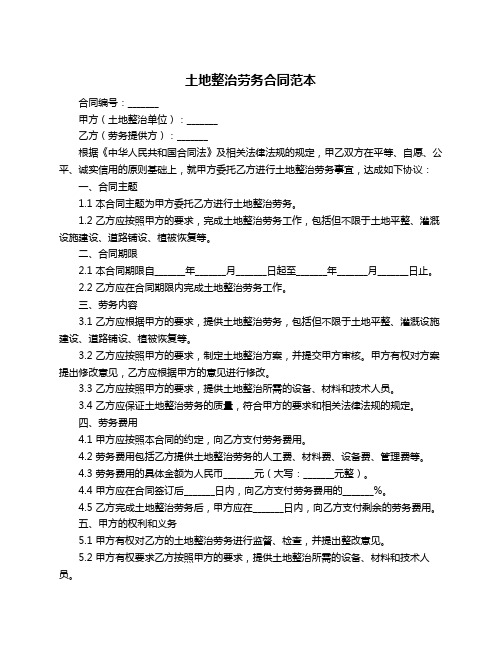 土地整治劳务合同范本

合同编号：______

甲方（土地整治单位）：______

乙方（劳务提供方）：______

根据《中华人民共和国合同法》及相关法律法规的规定，甲乙双方在平等、自愿、公平、诚实信用的原则基础上，就甲方委托乙方进行土地整治劳务事宜，达成如下协议：

一、合同主题

1.1 本合同主题为甲方委托乙方进行土地整治劳务。

1.2 乙方应按照甲方的要求，完成土地整治劳务工作，包括但不限于土地平整、灌溉设施建设、道路铺设、植被恢复等。

二、合同期限

2.1 本合同期限自______年______月______日起至______年______月______日止。

2.2 乙方应在合同期限内完成土地整治劳务工作。

三、劳务内容

3.1 乙方应根据甲方的要求，提供土地整治劳务，包括但不限于土地平整、灌溉设施建设、道路铺设、植被恢复等。

3.2 乙方应按照甲方的要求，制定土地整治方案，并提交甲方审核。甲方有权对方案提出修改意见，乙方应根据甲方的意见进行修改。

3.3 乙方应按照甲方的要求，提供土地整治所需的设备、材料和技术人员。

3.4 乙方应保证土地整治劳务的质量，符合甲方的要求和相关法律法规的规定。

四、劳务费用

4.1 甲方应按照本合同的约定，向乙方支付劳务费用。

4.2 劳务费用包括乙方提供土地整治劳务的人工费、材料费、设备费、管理费等。

4.3 劳务费用的具体金额为人民币______元（大写：______元整）。

4.4 甲方应在合同签订后______日内，向乙方支付劳务费用的______%。

4.5 乙方完成土地整治劳务后，甲方应在______日内，向乙方支付剩余的劳务费用。

五、甲方的权利和义务

5.1 甲方有权对乙方的土地整治劳务进行监督、检查，并提出整改意见。

5.2 甲方有权要求乙方按照甲方的要求，提供土地整治所需的设备、材料和技术人员。